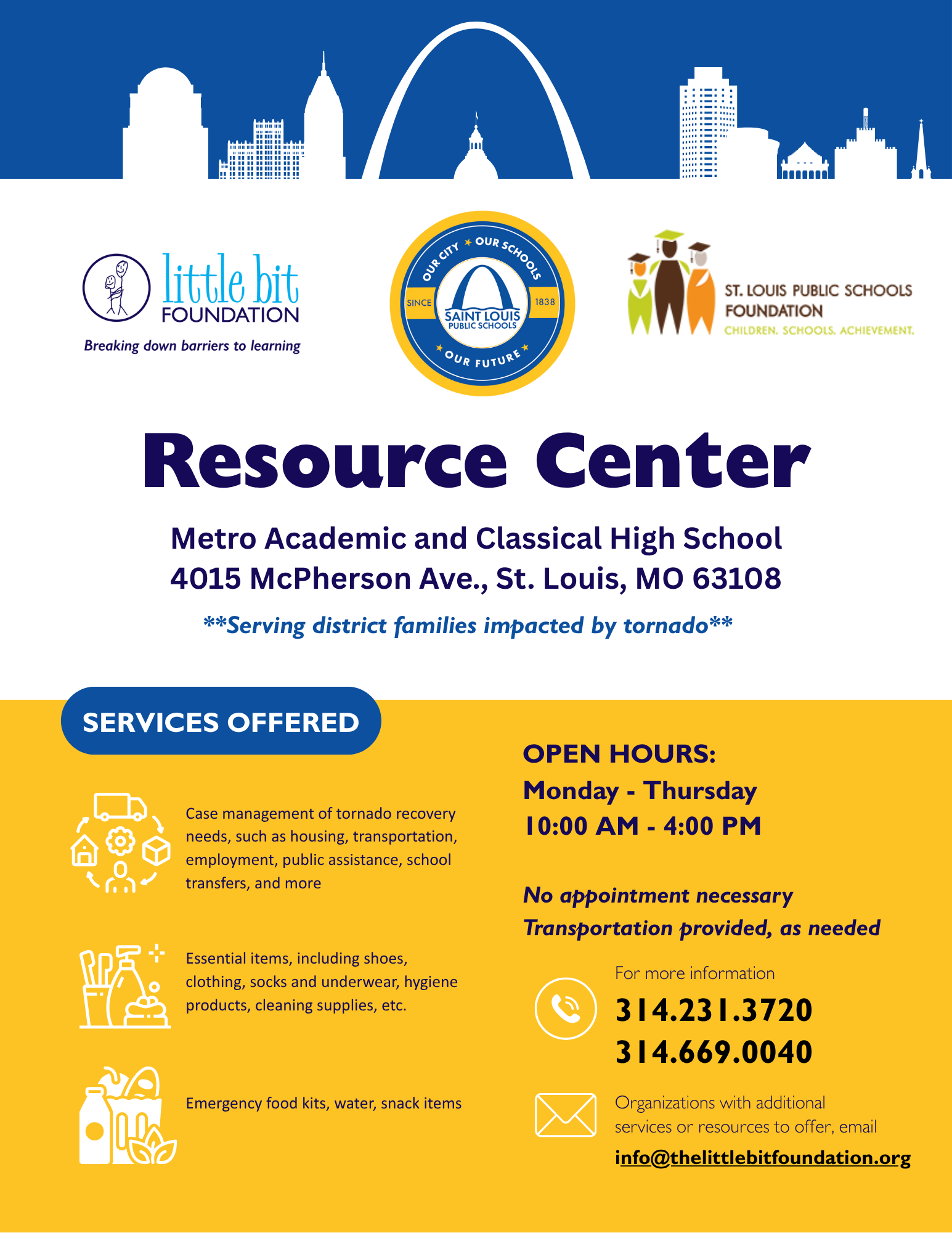 little bit FOUNDATION
Breaking down barriers to learning

OUR CITY ★ OUR SCHOOLS
SINCE 1838
SAINT LOUIS PUBLIC SCHOOLS
★ OUR FUTURE ★

ST. LOUIS PUBLIC SCHOOLS FOUNDATION
CHILDREN. SCHOOLS. ACHIEVEMENT.

Resource Center

Metro Academic and Classical High School
4015 McPherson Ave., St. Louis, MO 63108

**Serving district families impacted by tornado**

SERVICES OFFERED

Case management of tornado recovery needs, such as housing, transportation, employment, public assistance, school transfers, and more

Essential items, including shoes, clothing, socks and underwear, hygiene products, cleaning supplies, etc.

Emergency food kits, water, snack items

OPEN HOURS:
Monday - Thursday
10:00 AM - 4:00 PM

No appointment necessary
Transportation provided, as needed

For more information
314.231.3720
314.669.0040

Organizations with additional services or resources to offer, email
info@thelittlebitfoundation.org